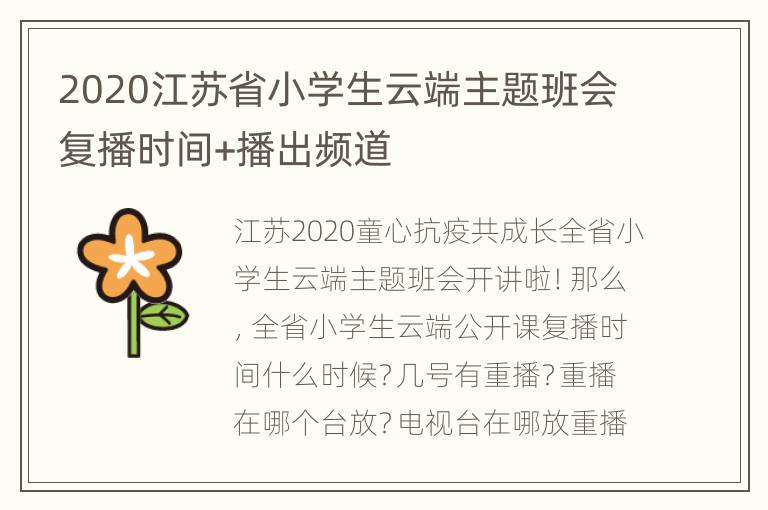 2020江苏省小学生云端主题班会复播时间+播出频道

江苏2020童心抗疫共成长全省小学生云端主题班会开讲啦! 那么, 全省小学生云端公开课复播时间什么时候? 几号有重播? 重播在哪个台放? 电视台在哪放重播